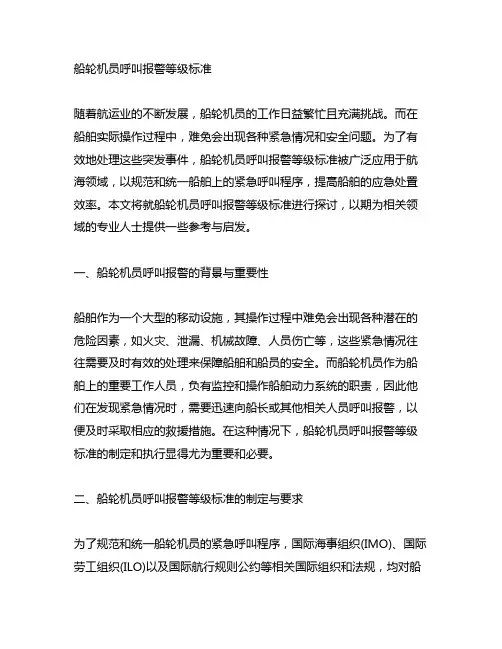 船轮机员呼叫报警等级标准

随着航运业的不断发展，船轮机员的工作日益繁忙且充满挑战。而在船舶实际操作过程中，难免会出现各种紧急情况和安全问题。为了有效地处理这些突发事件，船轮机员呼叫报警等级标准被广泛应用于航海领域，以规范和统一船舶上的紧急呼叫程序，提高船舶的应急处置效率。本文将就船轮机员呼叫报警等级标准进行探讨，以期为相关领域的专业人士提供一些参考与启发。

一、船轮机员呼叫报警的背景与重要性

船舶作为一个大型的移动设施，其操作过程中难免会出现各种潜在的危险因素，如火灾、泄漏、机械故障、人员伤亡等，这些紧急情况往往需要及时有效的处理来保障船舶和船员的安全。而船轮机员作为船舶上的重要工作人员，负有监控和操作船舶动力系统的职责，因此他们在发现紧急情况时，需要迅速向船长或其他相关人员呼叫报警，以便及时采取相应的救援措施。在这种情况下，船轮机员呼叫报警等级标准的制定和执行显得尤为重要和必要。

二、船轮机员呼叫报警等级标准的制定与要求

为了规范和统一船轮机员的紧急呼叫程序，国际海事组织(IMO)、国际劳工组织(ILO)以及国际航行规则公约等相关国际组织和法规，均对船